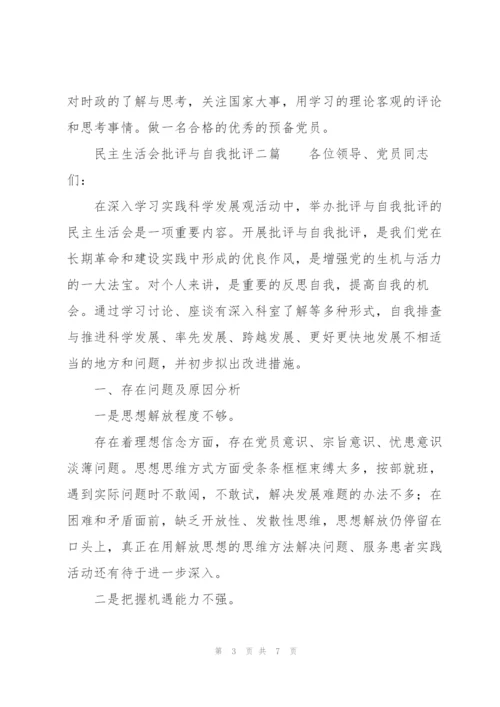 对时政的了解与思考，关注国家大事，用学习的理论客观的评论和思考事情。做一名合格的优秀的预备党员。

民主生活会批评与自我批评二篇　　各位领导、党员同志们：

在深入学习实践科学发展观活动中，举办批评与自我批评的民主生活会是一项重要内容。开展批评与自我批评，是我们党在长期革命和建设实践中形成的优良作风，是增强党的生机与活力的一大法宝。对个人来讲，是重要的反思自我，提高自我的机会。通过学习讨论、座谈有深入科室了解等多种形式，自我排查与推进科学发展、率先发展、跨越发展、更好更快地发展不相适当的地方和问题，并初步拟出改进措施。

一、存在问题及原因分析

一是思想解放程度不够。

存在着理想信念方面，存在党员意识、宗旨意识、忧患意识淡薄问题。思想思维方式方面受条条框框束缚太多，按部就班，遇到实际问题时不敢闯，不敢试，解决发展难题的办法不多；在困难和矛盾面前，缺乏开放性、发散性思维，思想解放仍停留在口头上，真正在用解放思想的思维方法解决问题、服务患者实践活动还有待于进一步深入。

二是把握机遇能力不强。

第 3 页 共 7 页